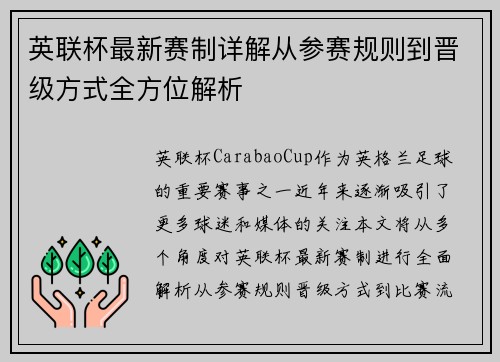 英联杯最新赛制详解从参赛规则到晋级方式全方位解析

英联杯CarabaoCup作为英格兰足球的重要赛事之一近年来逐渐吸引了更多球迷和媒体的关注本文将从多个角度对英联杯最新赛制进行全面解析从参赛规则晋级方式到比赛流